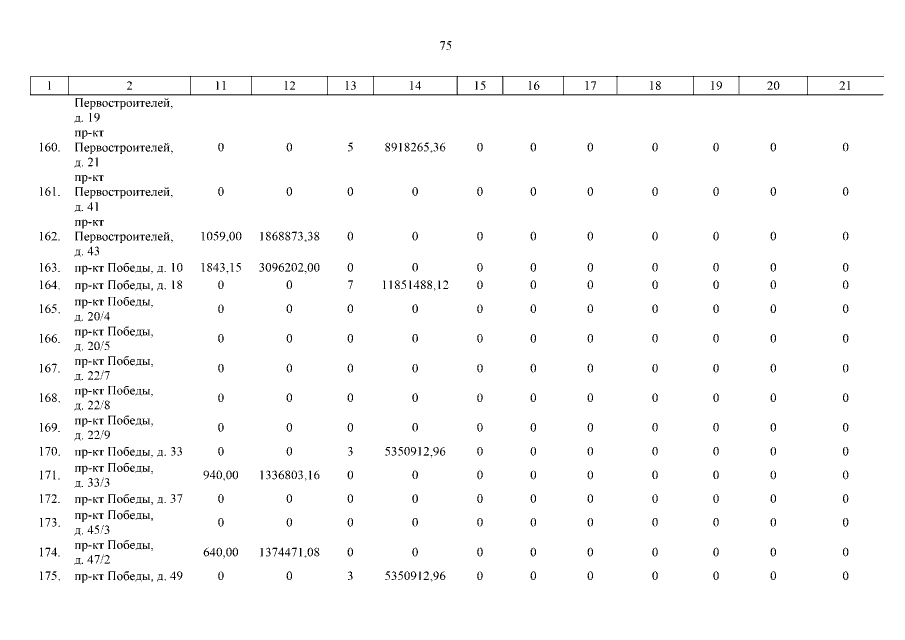 75

| 1 | 2 | 11 | 12 | 13 | 14 | 15 | 16 | 17 | 18 | 19 | 20 | 21 |
|---|---|---|---|---|---|---|---|---|---|---|---|---|
|  | Первостроителей, д. 19 |  |  |  |  |  |  |  |  |  |  |  |
| 160. | пр-кт Первостроителей, д. 21 | 0 | 0 | 5 | 8918265,36 | 0 | 0 | 0 | 0 | 0 | 0 | 0 |
| 161. | пр-кт Первостроителей, д. 41 | 0 | 0 | 0 | 0 | 0 | 0 | 0 | 0 | 0 | 0 | 0 |
| 162. | пр-кт Первостроителей, д. 43 | 1059,00 | 1868873,38 | 0 | 0 | 0 | 0 | 0 | 0 | 0 | 0 | 0 |
| 163. | пр-кт Победы, д. 10 | 1843,15 | 3096202,00 | 0 | 0 | 0 | 0 | 0 | 0 | 0 | 0 | 0 |
| 164. | пр-кт Победы, д. 18 | 0 | 0 | 7 | 11851488,12 | 0 | 0 | 0 | 0 | 0 | 0 | 0 |
| 165. | пр-кт Победы, д. 20/4 | 0 | 0 | 0 | 0 | 0 | 0 | 0 | 0 | 0 | 0 | 0 |
| 166. | пр-кт Победы, д. 20/5 | 0 | 0 | 0 | 0 | 0 | 0 | 0 | 0 | 0 | 0 | 0 |
| 167. | пр-кт Победы, д. 22/7 | 0 | 0 | 0 | 0 | 0 | 0 | 0 | 0 | 0 | 0 | 0 |
| 168. | пр-кт Победы, д. 22/8 | 0 | 0 | 0 | 0 | 0 | 0 | 0 | 0 | 0 | 0 | 0 |
| 169. | пр-кт Победы, д. 22/9 | 0 | 0 | 0 | 0 | 0 | 0 | 0 | 0 | 0 | 0 | 0 |
| 170. | пр-кт Победы, д. 33 | 0 | 0 | 3 | 5350912,96 | 0 | 0 | 0 | 0 | 0 | 0 | 0 |
| 171. | пр-кт Победы, д. 33/3 | 940,00 | 1336803,16 | 0 | 0 | 0 | 0 | 0 | 0 | 0 | 0 | 0 |
| 172. | пр-кт Победы, д. 37 | 0 | 0 | 0 | 0 | 0 | 0 | 0 | 0 | 0 | 0 | 0 |
| 173. | пр-кт Победы, д. 45/3 | 0 | 0 | 0 | 0 | 0 | 0 | 0 | 0 | 0 | 0 | 0 |
| 174. | пр-кт Победы, д. 47/2 | 640,00 | 1374471,08 | 0 | 0 | 0 | 0 | 0 | 0 | 0 | 0 | 0 |
| 175. | пр-кт Победы, д. 49 | 0 | 0 | 3 | 5350912,96 | 0 | 0 | 0 | 0 | 0 | 0 | 0 |